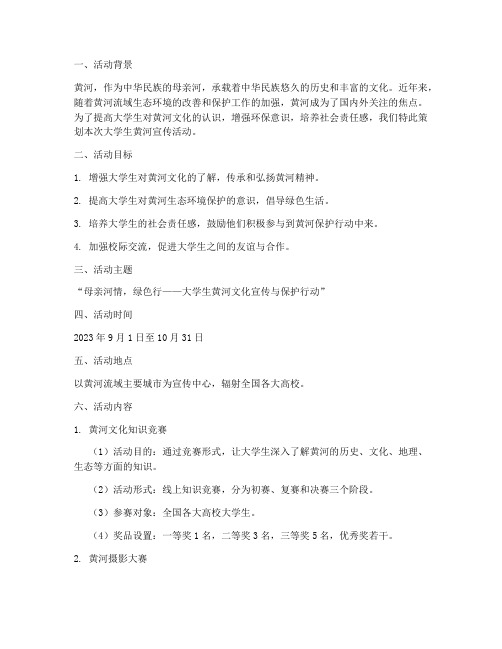 一、活动背景

黄河，作为中华民族的母亲河，承载着中华民族悠久的历史和丰富的文化。近年来，随着黄河流域生态环境的改善和保护工作的加强，黄河成为了国内外关注的焦点。为了提高大学生对黄河文化的认识，增强环保意识，培养社会责任感，我们特此策划本次大学生黄河宣传活动。

二、活动目标

1. 增强大学生对黄河文化的了解，传承和弘扬黄河精神。

2. 提高大学生对黄河生态环境保护的意识，倡导绿色生活。

3. 培养大学生的社会责任感，鼓励他们积极参与到黄河保护行动中来。

4. 加强校际交流，促进大学生之间的友谊与合作。

三、活动主题

“母亲河情，绿色行——大学生黄河文化宣传与保护行动”

四、活动时间

2023 年 9 月 1 日至 10 月 31 日

五、活动地点

以黄河流域主要城市为宣传中心，辐射全国各大高校。

六、活动内容

1. 黄河文化知识竞赛

（1）活动目的：通过竞赛形式，让大学生深入了解黄河的历史、文化、地理、生态等方面的知识。

（2）活动形式：线上知识竞赛，分为初赛、复赛和决赛三个阶段。

（3）参赛对象：全国各大高校大学生。

（4）奖品设置：一等奖 1 名，二等奖 3 名，三等奖 5 名，优秀奖若干。

2. 黄河摄影大赛